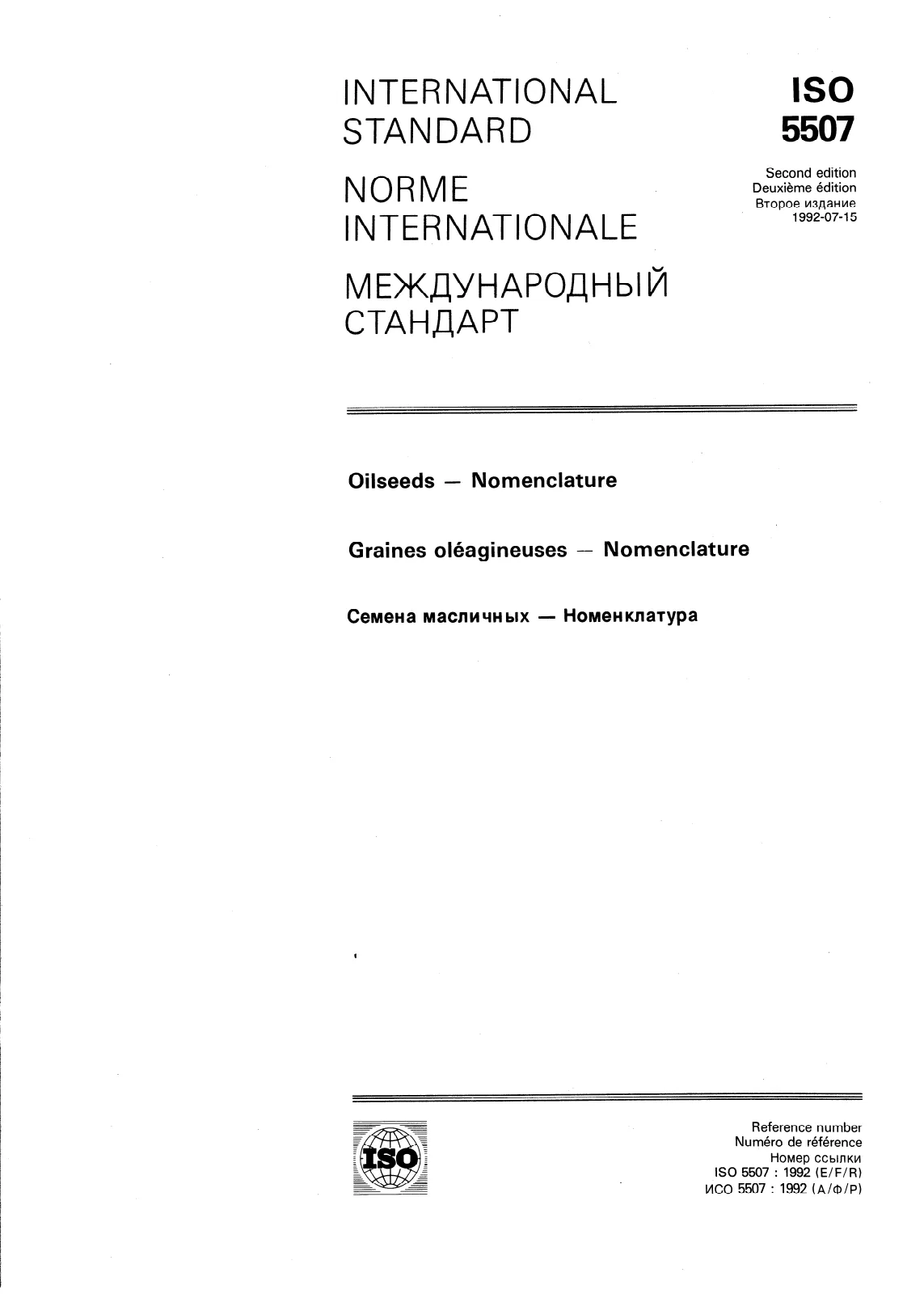 INTERNATIONAL STANDARD

NORME INTERNATIONALE

МЕЖДУНАРОДНЫЙ СТАНДАРТ

ISO
5507

Second edition
Deuxième édition
Второе издание
1992-07-15

Oilseeds — Nomenclature

Graines oléagineuses — Nomenclature

Семена масличных — Номенклатура

ISO

Reference number
Numéro de référence
Номер ссылки
ISO 5507 : 1992 (E/F/R)
ИСО 5507 : 1992 (А/Ф/Р)